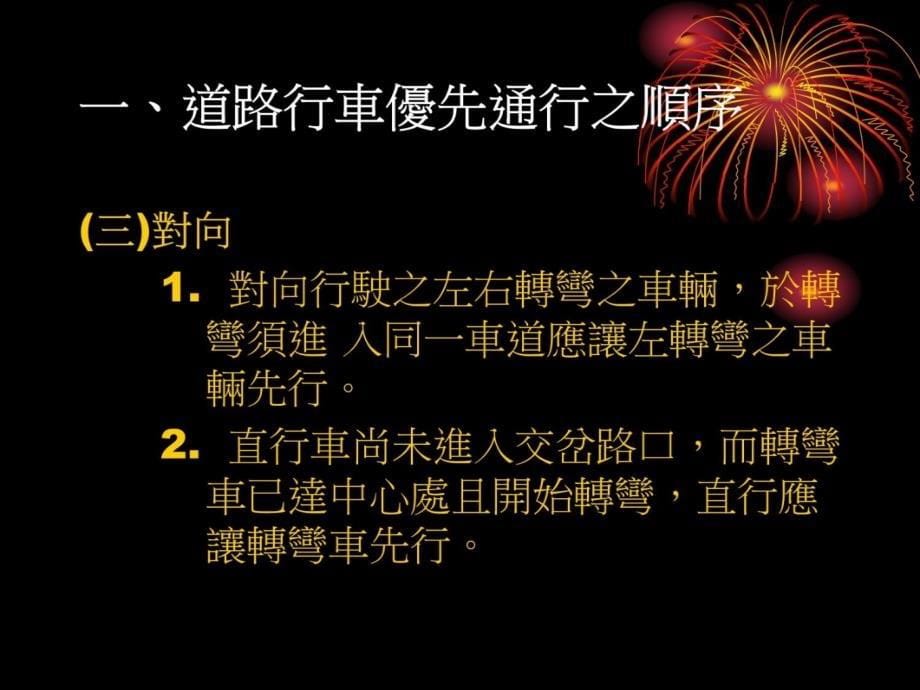 一、道路行車優先通行之順序

(三)對向

1. 對向行駛之左右轉彎之車輛，於轉彎須進 入同一車道應讓左轉彎之車輛先行。

2. 直行車尚未進入交岔路口，而轉彎車已達中心處且開始轉彎，直行應讓轉彎車先行。